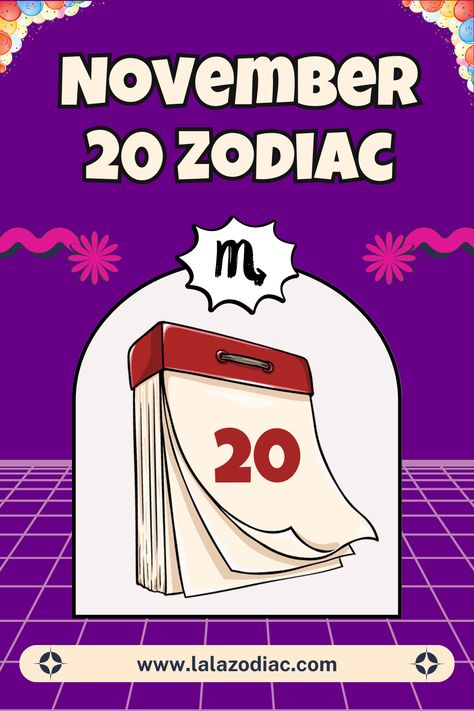 NOVEMBER 20 ZODIAC

♏

20

www.lalazodiac.com